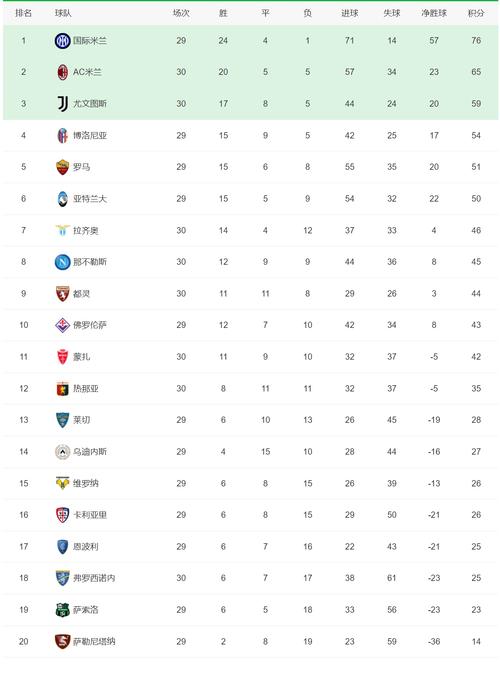 | 排名 | 球队 | 场次 | 胜 | 平 | 负 | 进球 | 失球 | 净胜球 | 积分 |
|---|---|---|---|---|---|---|---|---|---|
| 1 | 国际米兰 | 29 | 24 | 4 | 1 | 71 | 14 | 57 | 76 |
| 2 | AC米兰 | 30 | 20 | 5 | 5 | 57 | 34 | 23 | 65 |
| 3 | 尤文图斯 | 30 | 17 | 8 | 5 | 44 | 24 | 20 | 59 |
| 4 | 博洛尼亚 | 29 | 15 | 9 | 5 | 42 | 25 | 17 | 54 |
| 5 | 罗马 | 29 | 15 | 6 | 8 | 55 | 35 | 20 | 51 |
| 6 | 亚特兰大 | 29 | 15 | 5 | 9 | 54 | 32 | 22 | 50 |
| 7 | 拉齐奥 | 30 | 14 | 4 | 12 | 37 | 33 | 4 | 46 |
| 8 | 那不勒斯 | 30 | 12 | 9 | 9 | 44 | 36 | 8 | 45 |
| 9 | 都灵 | 30 | 11 | 11 | 8 | 29 | 26 | 3 | 44 |
| 10 | 佛罗伦萨 | 29 | 12 | 7 | 10 | 42 | 34 | 8 | 43 |
| 11 | 蒙扎 | 30 | 11 | 9 | 10 | 32 | 37 | -5 | 42 |
| 12 | 热那亚 | 30 | 8 | 11 | 11 | 32 | 37 | -5 | 35 |
| 13 | 莱切 | 29 | 6 | 10 | 13 | 26 | 45 | -19 | 28 |
| 14 | 乌迪内斯 | 29 | 4 | 15 | 10 | 28 | 44 | -16 | 27 |
| 15 | 维罗纳 | 29 | 6 | 8 | 15 | 26 | 39 | -13 | 26 |
| 16 | 卡利亚里 | 29 | 6 | 8 | 15 | 29 | 50 | -21 | 26 |
| 17 | 恩波利 | 29 | 6 | 7 | 16 | 22 | 43 | -21 | 25 |
| 18 | 弗罗西诺内 | 30 | 6 | 7 | 17 | 38 | 61 | -23 | 25 |
| 19 | 萨索洛 | 29 | 6 | 5 | 18 | 33 | 56 | -23 | 23 |
| 20 | 萨勒尼塔纳 | 29 | 2 | 8 | 19 | 23 | 59 | -36 | 14 |